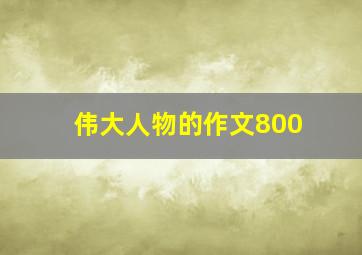 伟大人物的作文800